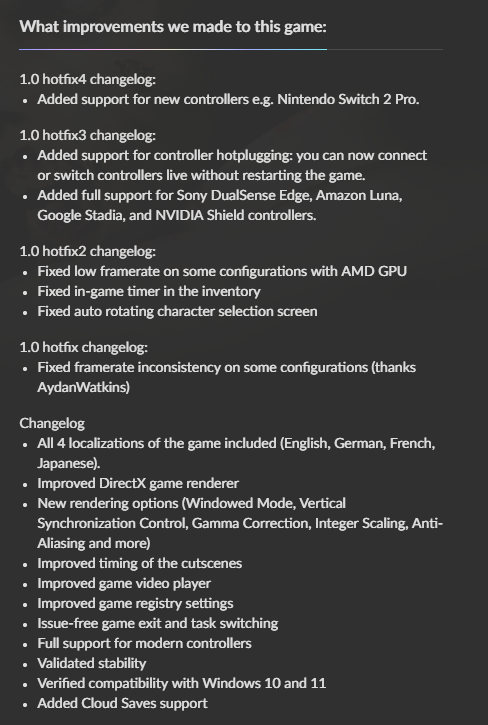 What improvements we made to this game:

1.0 hotfix4 changelog:
• Added support for new controllers e.g. Nintendo Switch 2 Pro.

1.0 hotfix3 changelog:
• Added support for controller hotplugging: you can now connect or switch controllers live without restarting the game.
• Added full support for Sony DualSense Edge, Amazon Luna, Google Stadia, and NVIDIA Shield controllers.

1.0 hotfix2 changelog:
• Fixed low framerate on some configurations with AMD GPU
• Fixed in-game timer in the inventory
• Fixed auto rotating character selection screen

1.0 hotfix changelog:
• Fixed framerate inconsistency on some configurations (thanks AydanWatkins)

Changelog
• All 4 localizations of the game included (English, German, French, Japanese).
• Improved DirectX game renderer
• New rendering options (Windowed Mode, Vertical Synchronization Control, Gamma Correction, Integer Scaling, Anti-Aliasing and more)
• Improved timing of the cutscenes
• Improved game video player
• Improved game registry settings
• Issue-free game exit and task switching
• Full support for modern controllers
• Validated stability
• Verified compatibility with Windows 10 and 11
• Added Cloud Saves support